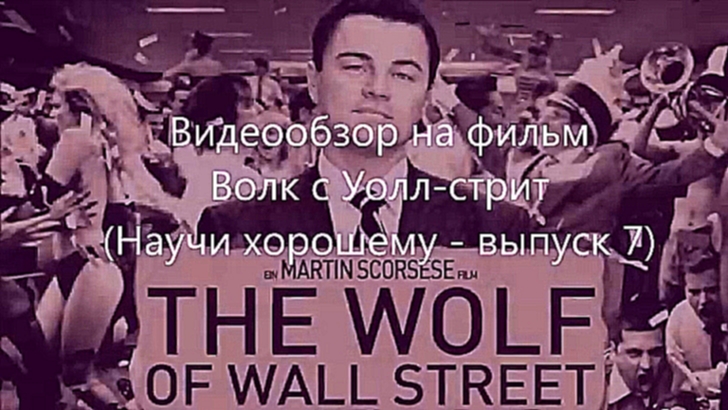 Видеообзор на фильм
Волк с Уолл-стрит
(Научи хорошему - выпуск 7)

EIN MARTIN SCORSESE FILM

THE WOLF
OF WALL STREET